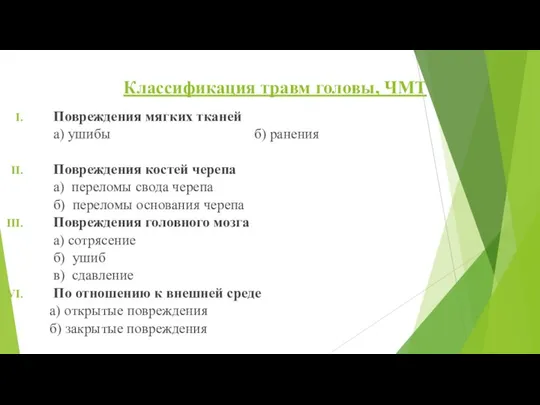 Классификация травм головы, ЧМТ

I. Повреждения мягких тканей
а) ушибы б) ранения

II. Повреждения костей черепа
а) переломы свода черепа
б) переломы основания черепа

III. Повреждения головного мозга
а) сотрясение
б) ушиб
в) сдавление

VI. По отношению к внешней среде
а) открытые повреждения
б) закрытые повреждения